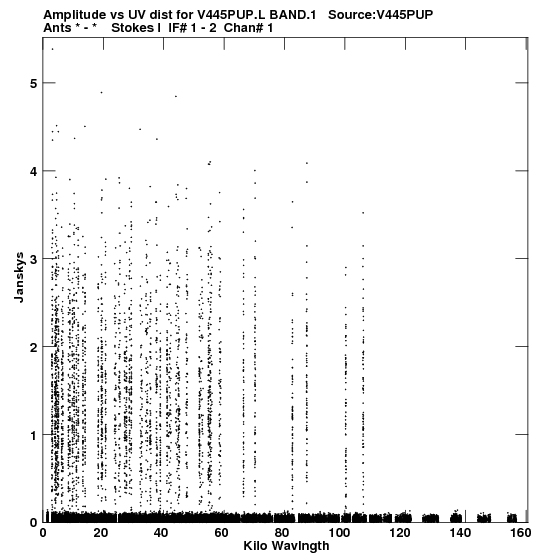 Amplitude vs UV dist for V445PUP.L BAND.1   Source:V445PUP
Ants * - *   Stokes I  IF# 1 - 2  Chan# 1

Janskys
5
4
3
2
1
0

0 20 40 60 80 100 120 140 160
Kilo Wavlngth